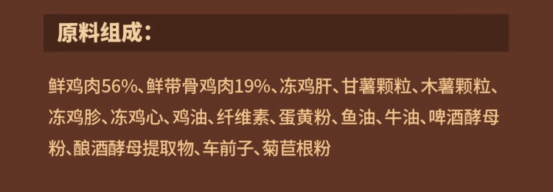 原料组成：

鲜鸡肉56%、鲜带骨鸡肉19%、冻鸡肝、甘薯颗粒、木薯颗粒、冻鸡胗、冻鸡心、鸡油、纤维素、蛋黄粉、鱼油、牛油、啤酒酵母粉、酿酒酵母提取物、车前子、菊苣根粉